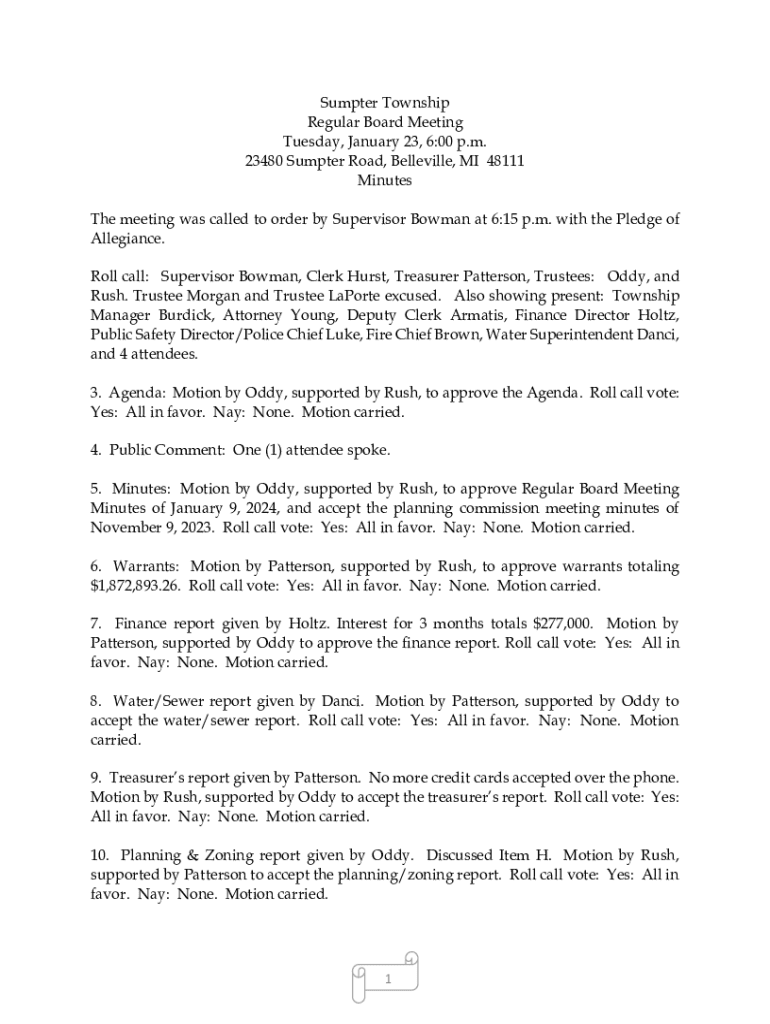 Sumpter Township
Regular Board Meeting
Tuesday, January 23, 6:00 p.m.
23480 Sumpter Road, Belleville, MI 48111
Minutes

The meeting was called to order by Supervisor Bowman at 6:15 p.m. with the Pledge of Allegiance.

Roll call: Supervisor Bowman, Clerk Hurst, Treasurer Patterson, Trustees: Oddy, and Rush. Trustee Morgan and Trustee LaPorte excused. Also showing present: Township Manager Burdick, Attorney Young, Deputy Clerk Armatis, Finance Director Holtz, Public Safety Director/Police Chief Luke, Fire Chief Brown, Water Superintendent Danci, and 4 attendees.

3. Agenda: Motion by Oddy, supported by Rush, to approve the Agenda. Roll call vote: Yes: All in favor. Nay: None. Motion carried.

4. Public Comment: One (1) attendee spoke.

5. Minutes: Motion by Oddy, supported by Rush, to approve Regular Board Meeting Minutes of January 9, 2024, and accept the planning commission meeting minutes of November 9, 2023. Roll call vote: Yes: All in favor. Nay: None. Motion carried.

6. Warrants: Motion by Patterson, supported by Rush, to approve warrants totaling $1,872,893.26. Roll call vote: Yes: All in favor. Nay: None. Motion carried.

7. Finance report given by Holtz. Interest for 3 months totals $277,000. Motion by Patterson, supported by Oddy to approve the finance report. Roll call vote: Yes: All in favor. Nay: None. Motion carried.

8. Water/Sewer report given by Danci. Motion by Patterson, supported by Oddy to accept the water/sewer report. Roll call vote: Yes: All in favor. Nay: None. Motion carried.

9. Treasurer's report given by Patterson. No more credit cards accepted over the phone. Motion by Rush, supported by Oddy to accept the treasurer's report. Roll call vote: Yes: All in favor. Nay: None. Motion carried.

10. Planning & Zoning report given by Oddy. Discussed Item H. Motion by Rush, supported by Patterson to accept the planning/zoning report. Roll call vote: Yes: All in favor. Nay: None. Motion carried.

1